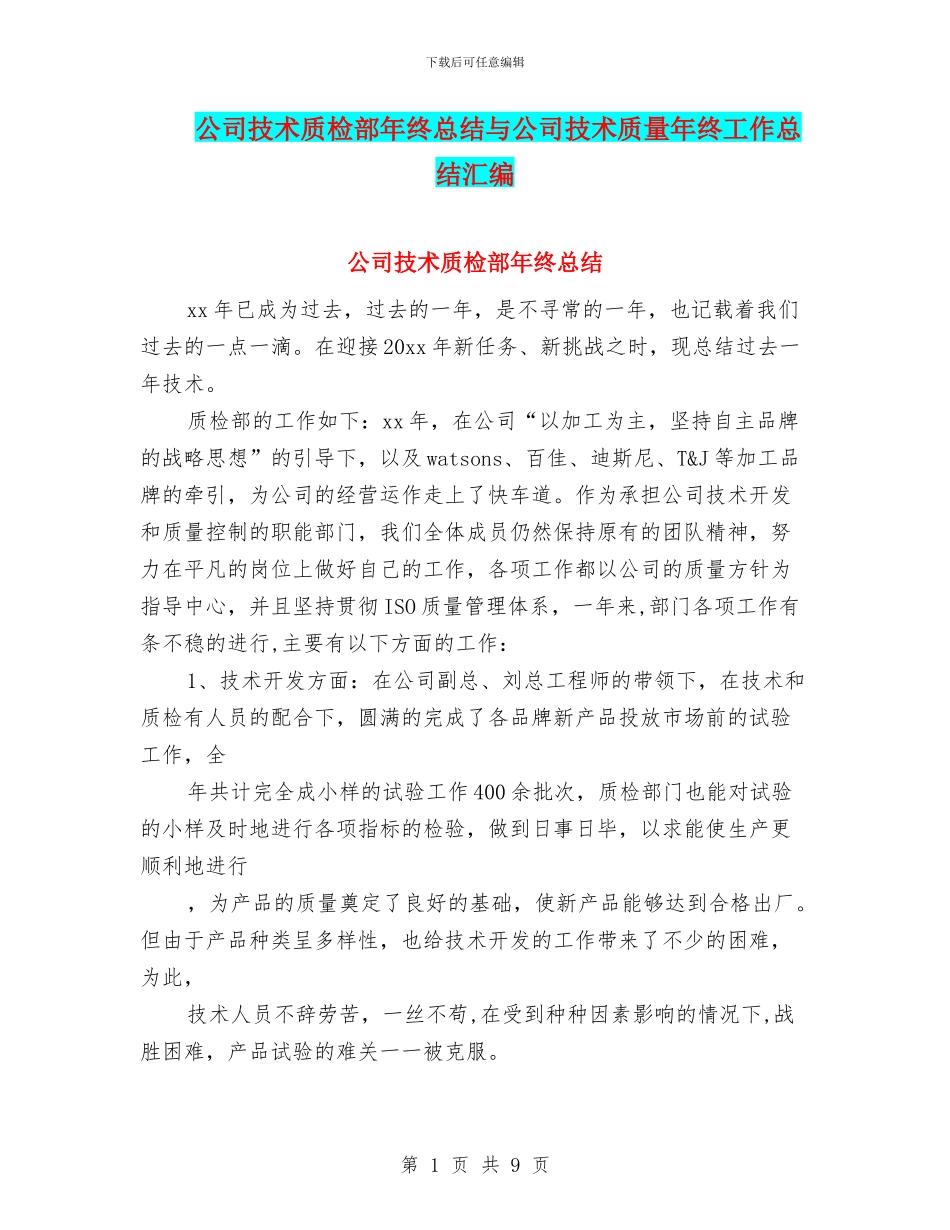 下载后可任意编辑

公司技术质检部年终总结与公司技术质量年终工作总结汇编

公司技术质检部年终总结

xx年已成为过去，过去的一年，是不寻常的一年，也记载着我们过去的一点一滴。在迎接20xx年新任务、新挑战之时，现总结过去一年技术。

质检部的工作如下：xx年，在公司“以加工为主，坚持自主品牌的战略思想”的引导下，以及watsons、百佳、迪斯尼、T&J等加工品牌的牵引，为公司的经营运作走上了快车道。作为承担公司技术开发和质量控制的职能部门，我们全体成员仍然保持原有的团队精神，努力在平凡的岗位上做好自己的工作，各项工作都以公司的质量方针为指导中心，并且坚持贯彻ISO质量管理体系，一年来,部门各项工作有条不稳的进行,主要有以下方面的工作：

1、技术开发方面：在公司副总、刘总工程师的带领下，在技术和质检有人员的配合下，圆满的完成了各品牌新产品投放市场前的试验工作，全

年共计完全成小样的试验工作400余批次，质检部门也能对试验的小样及时地进行各项指标的检验，做到日事日毕，以求能使生产更顺利地进行

，为产品的质量奠定了良好的基础，使新产品能够达到合格出厂。但由于产品种类呈多样性，也给技术开发的工作带来了不少的困难，为此，

技术人员不辞劳苦，一丝不苟,在受到种种因素影响的情况下,战胜困难，产品试验的难关一一被克服。

第 1 页 共 9 页